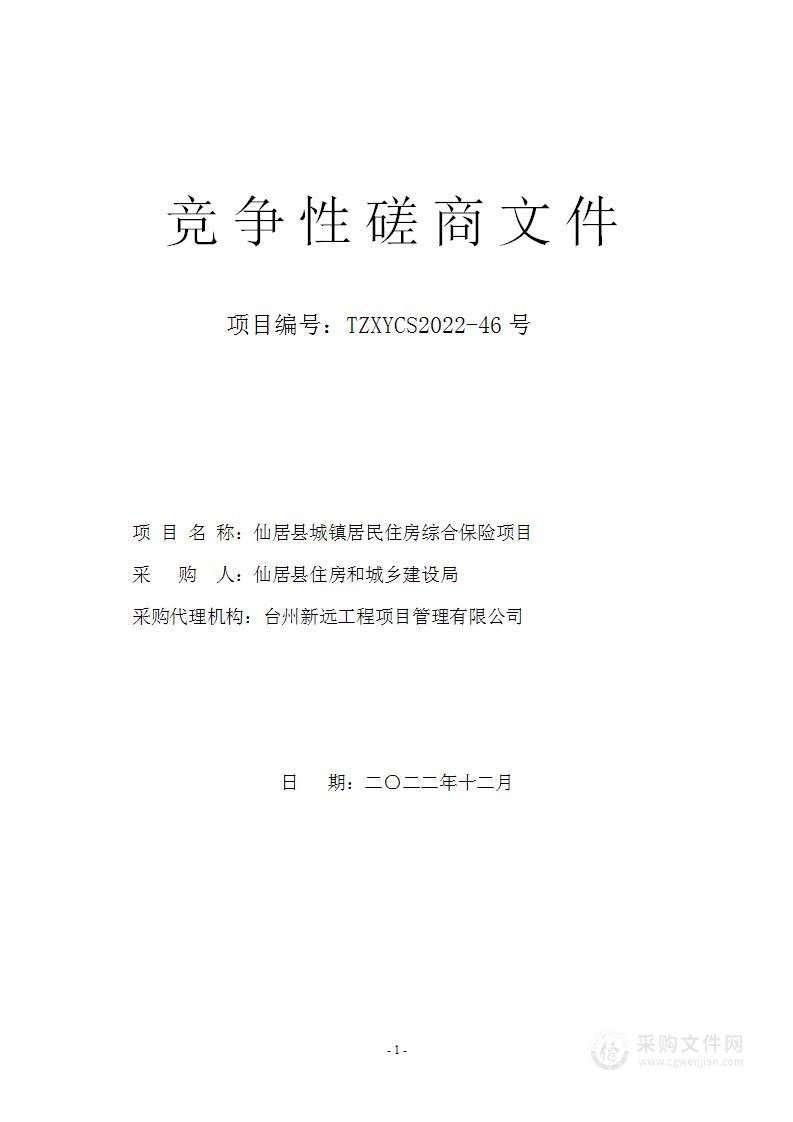 竞争性磋商文件

项目编号：TZXYCS2022-46 号

项 目 名 称：仙居县城镇居民住房综合保险项目

采 购 人：仙居县住房和城乡建设局

采购代理机构：台州新远工程项目管理有限公司

日 期：二〇二二年十二月

- 1 -

采购文件网
www.cgwenjian.com